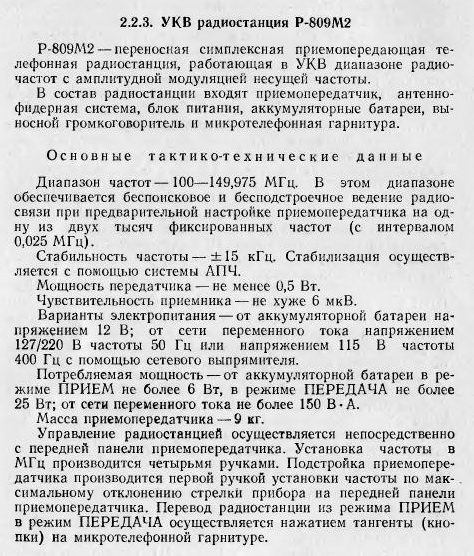 2.2.3. УКВ радиостанция Р-809М2

Р-809М2 — переносная симплексная приемопередающая телефонная радиостанция, работающая в УКВ диапазоне радиочастот с амплитудной модуляцией несущей частоты.

В состав радиостанции входят приемопередатчик, антенно-фидерная система, блок питания, аккумуляторные батареи, выносной громкоговоритель и микротелефонная гарнитура.

Основные тактико-технические данные

Диапазон частот — 100—149,975 МГц. В этом диапазоне обеспечивается беспоисковое и бесподстроечное ведение радиосвязи при предварительной настройке приемопередатчика на одну из двух тысяч фиксированных частот (с интервалом 0,025 МГц).

Стабильность частоты — ±15 кГц. Стабилизация осуществляется с помощью системы АПЧ.

Мощность передатчика — не менее 0,5 Вт.

Чувствительность приемника — не хуже 6 мкВ.

Варианты электропитания — от аккумуляторной батареи напряжением 12 В; от сети переменного тока напряжением 127/220 В частоты 50 Гц или напряжением 115 В частоты 400 Гц с помощью сетевого выпрямителя.

Потребляемая мощность — от аккумуляторной батареи в режиме ПРИЕМ не более 6 Вт, в режиме ПЕРЕДАЧА не более 25 Вт; от сети переменного тока не более 150 В·А.

Масса приемопередатчика — 9 кг.

Управление радиостанцией осуществляется непосредственно с передней панели приемопередатчика. Установка частоты в МГц производится четырьмя ручками. Подстройка приемопередатчика производится первой ручкой установки частоты по максимальному отклонению стрелки прибора на передней панели приемопередатчика. Перевод радиостанции из режима ПРИЕМ в режим ПЕРЕДАЧА осуществляется нажатием тангенты (кнопки) на микротелефонной гарнитуре.